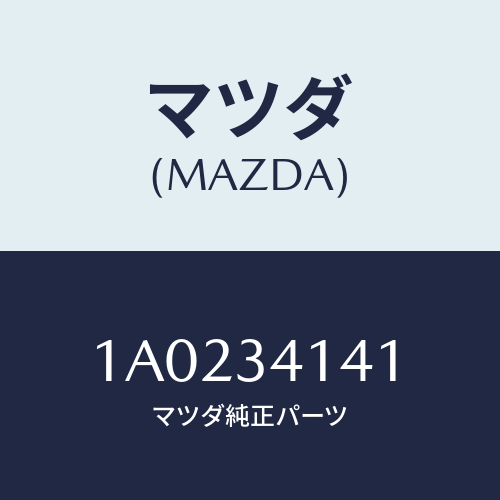 マツダ
(MAZDA)

1A0234141
マツダ純正パーツ